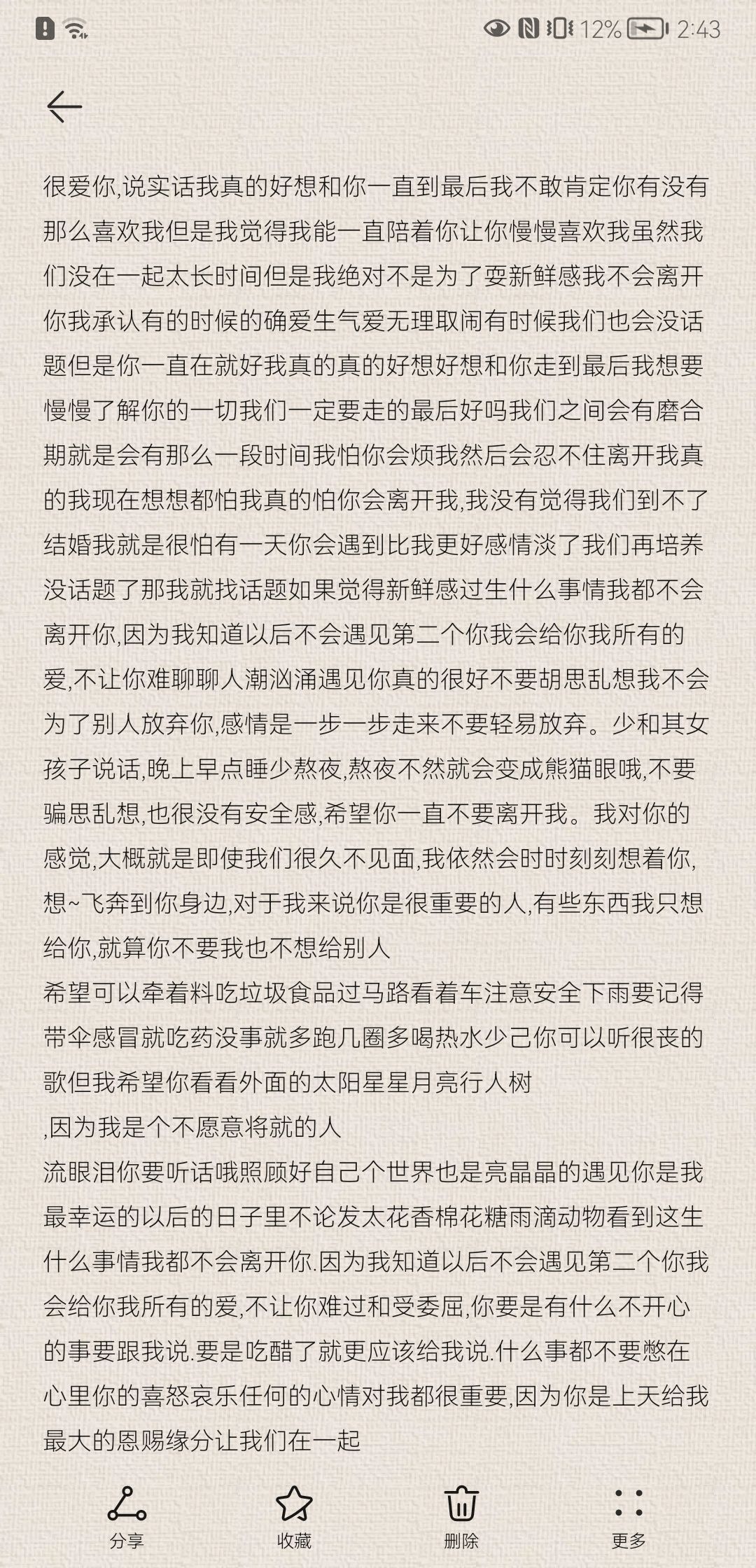 12% 2:43

很爱你,说实话我真的好想和你一直到最后我不敢肯定你有没有那么喜欢我但是我觉得我能一直陪着你让你慢慢喜欢我虽然我们没在一起太长时间但是我绝对不是为了耍新鲜感我不会离开你我承认有的时候的确爱生气爱无理取闹有时候我们也会没话题但是你一直在就好我真的真的好想好想和你走到最后我想要慢慢了解你的一切我们一定要走的最后好吗我们之间会有磨合期就是会有那么一段时间我怕你会烦我然后会忍不住离开我真的我现在想想都怕我真的怕你会离开我,我没有觉得我们到不了结婚我就是很怕有一天你会遇到比我更好感情淡了我们再培养没话题了那我就找话题如果觉得新鲜感过生什么事情我都不会离开你,因为我知道以后不会遇见第二个你我会给你我所有的爱,不让你难聊聊人潮汹涌遇见你真的很好不要胡思乱想我不会为了别人放弃你,感情是一步一步走来不要轻易放弃。少和其女孩子说话,晚上早点睡少熬夜,熬夜不然就会变成熊猫眼哦,不要骗思乱想,也很没有安全感,希望你一直不要离开我。我对你的感觉,大概就是即使我们很久不见面,我依然会时时刻刻想着你,想~飞奔到你身边,对于我来说你是很重要的人,有些东西我只想给你,就算你不要我也不想给别人
希望可以牵着料吃垃圾食品过马路看着车注意安全下雨要记得带伞感冒就吃药没事就多跑几圈多喝热水少己你可以听很丧的歌但我希望你看看外面的太阳星星月亮行人树
,因为我是个不愿意将就的人
流眼泪你要听话哦照顾好自己个世界也是亮晶晶的遇见你是我最幸运的以后的日子里不论发太花香棉花糖雨滴动物看到这生什么事情我都不会离开你.因为我知道以后不会遇见第二个你我会给你我所有的爱,不让你难过和受委屈,你要是有什么不开心的事要跟我说.要是吃醋了就更应该给我说.什么事都不要憋在心里你的喜怒哀乐任何的心情对我都很重要,因为你是上天给我最大的恩赐缘分让我们在一起

分享 收藏 删除 更多